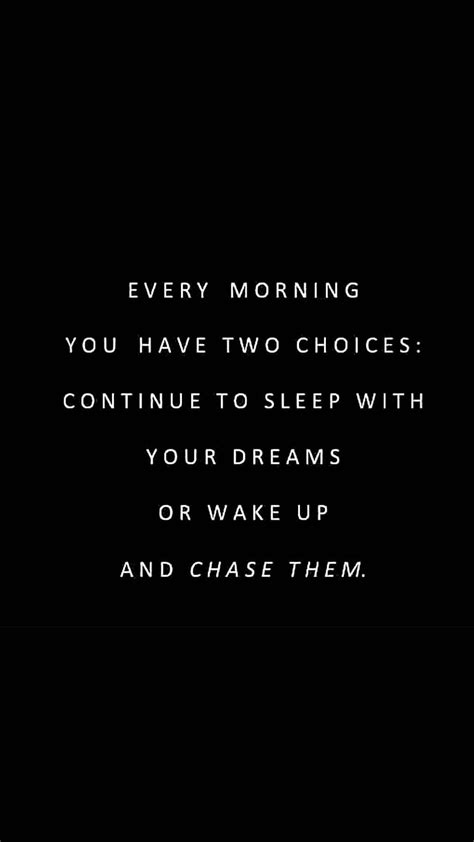 EVERY MORNING
YOU HAVE TWO CHOICES:
CONTINUE TO SLEEP WITH
YOUR DREAMS
OR WAKE UP
AND CHASE THEM.